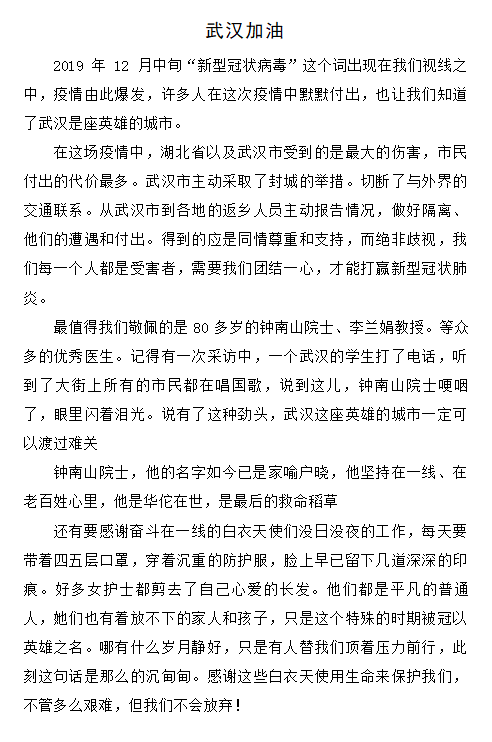 武汉加油

2019 年 12 月中旬“新型冠状病毒”这个词出现在我们视线之中，疫情由此爆发，许多人在这次疫情中默默付出，也让我们知道了武汉是座英雄的城市。

在这场疫情中，湖北省以及武汉市受到的是最大的伤害，市民付出的代价最多。武汉市主动采取了封城的举措。切断了与外界的交通联系。从武汉市到各地的返乡人员主动报告情况，做好隔离、他们的遭遇和付出。得到的应是同情尊重和支持，而绝非歧视，我们每一个人都是受害者，需要我们团结一心，才能打赢新型冠状肺炎。

最值得我们敬佩的是 80 多岁的钟南山院士、李兰娟教授。等众多的优秀医生。记得有一次采访中，一个武汉的学生打了电话，听到了大街上所有的市民都在唱国歌，说到这儿，钟南山院士哽咽了，眼里闪着泪光。说有了这种劲头，武汉这座英雄的城市一定可以渡过难关

钟南山院士，他的名字如今已是家喻户晓，他坚持在一线、在老百姓心里，他是华佗在世，是最后的救命稻草

还有要感谢奋斗在一线的白衣天使们没日没夜的工作，每天要带着四五层口罩，穿着沉重的防护服，脸上早已留下几道深深的印痕。好多女护士都剪去了自己心爱的长发。他们都是平凡的普通人，她们也有着放不下的家人和孩子，只是这个特殊的时期被冠以英雄之名。哪有什么岁月静好，只是有人替我们顶着压力前行，此刻这句话是那么的沉甸甸。感谢这些白衣天使用生命来保护我们，不管多么艰难，但我们不会放弃！